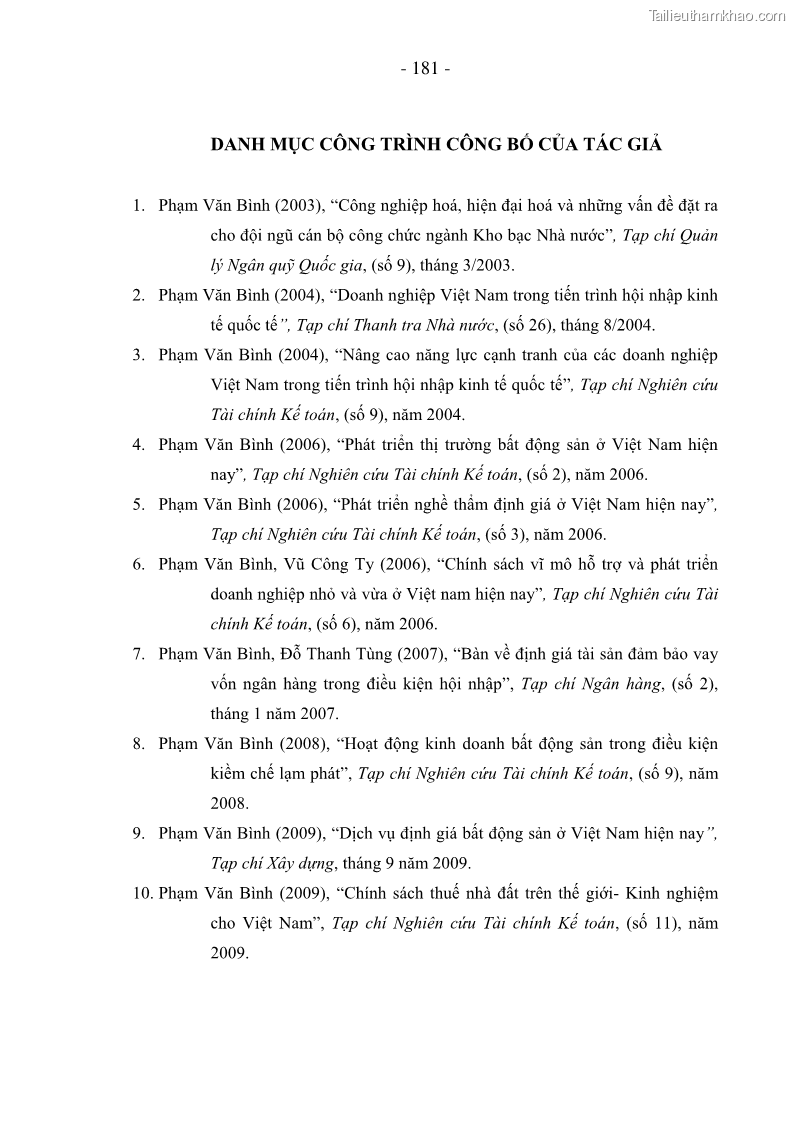 Tailieuthamkhao.com

- 181 -

DANH MỤC CÔNG TRÌNH CÔNG BỐ CỦA TÁC GIẢ

1. Phạm Văn Bình (2003), “Công nghiệp hoá, hiện đại hoá và những vấn đề đặt ra cho đội ngũ cán bộ công chức ngành Kho bạc Nhà nước”, Tạp chí Quản lý Ngân quỹ Quốc gia, (số 9), tháng 3/2003.

2. Phạm Văn Bình (2004), “Doanh nghiệp Việt Nam trong tiến trình hội nhập kinh tế quốc tế”, Tạp chí Thanh tra Nhà nước, (số 26), tháng 8/2004.

3. Phạm Văn Bình (2004), “Nâng cao năng lực cạnh tranh của các doanh nghiệp Việt Nam trong tiến trình hội nhập kinh tế quốc tế”, Tạp chí Nghiên cứu Tài chính Kế toán, (số 9), năm 2004.

4. Phạm Văn Bình (2006), “Phát triển thị trường bất động sản ở Việt Nam hiện nay”, Tạp chí Nghiên cứu Tài chính Kế toán, (số 2), năm 2006.

5. Phạm Văn Bình (2006), “Phát triển nghề thẩm định giá ở Việt Nam hiện nay”, Tạp chí Nghiên cứu Tài chính Kế toán, (số 3), năm 2006.

6. Phạm Văn Bình, Vũ Công Ty (2006), “Chính sách vĩ mô hỗ trợ và phát triển doanh nghiệp nhỏ và vừa ở Việt nam hiện nay”, Tạp chí Nghiên cứu Tài chính Kế toán, (số 6), năm 2006.

7. Phạm Văn Bình, Đỗ Thanh Tùng (2007), “Bàn về định giá tài sản đảm bảo vay vốn ngân hàng trong điều kiện hội nhập”, Tạp chí Ngân hàng, (số 2), tháng 1 năm 2007.

8. Phạm Văn Bình (2008), “Hoạt động kinh doanh bất động sản trong điều kiện kiềm chế lạm phát”, Tạp chí Nghiên cứu Tài chính Kế toán, (số 9), năm 2008.

9. Phạm Văn Bình (2009), “Dịch vụ định giá bất động sản ở Việt Nam hiện nay”, Tạp chí Xây dựng, tháng 9 năm 2009.

10. Phạm Văn Bình (2009), “Chính sách thuế nhà đất trên thế giới- Kinh nghiệm cho Việt Nam”, Tạp chí Nghiên cứu Tài chính Kế toán, (số 11), năm 2009.